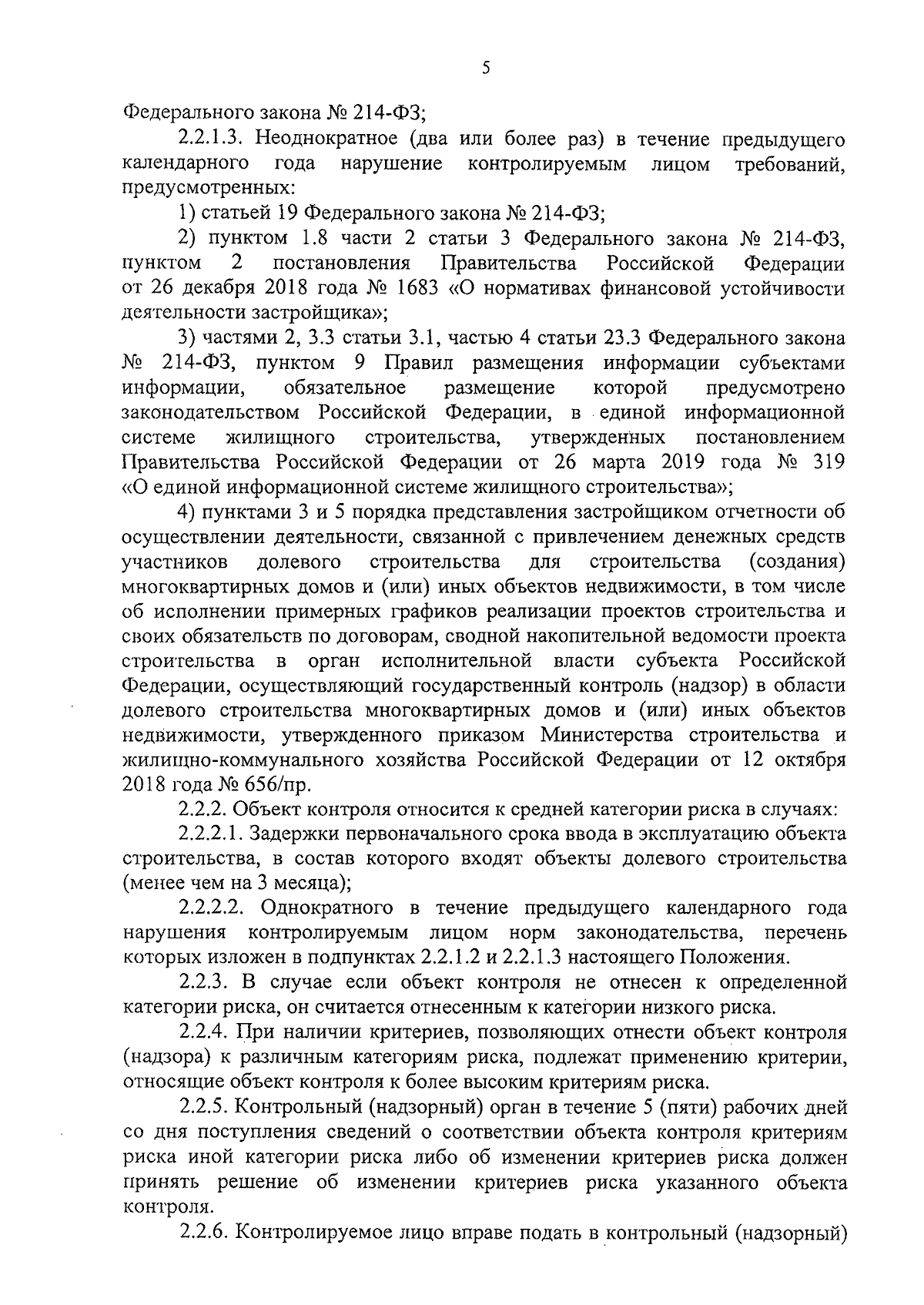 5

Федерального закона № 214-ФЗ;

2.2.1.3. Неоднократное (два или более раз) в течение предыдущего календарного года нарушение контролируемым лицом требований, предусмотренных:

1) статьей 19 Федерального закона № 214-ФЗ;

2) пунктом 1.8 части 2 статьи 3 Федерального закона № 214-ФЗ, пунктом 2 постановления Правительства Российской Федерации от 26 декабря 2018 года № 1683 «О нормативах финансовой устойчивости деятельности застройщика»;

3) частями 2, 3.3 статьи 3.1, частью 4 статьи 23.3 Федерального закона № 214-ФЗ, пунктом 9 Правил размещения информации субъектами информации, обязательное размещение которой предусмотрено законодательством Российской Федерации, в единой информационной системе жилищного строительства, утвержденных постановлением Правительства Российской Федерации от 26 марта 2019 года № 319 «О единой информационной системе жилищного строительства»;

4) пунктами 3 и 5 порядка представления застройщиком отчетности об осуществлении деятельности, связанной с привлечением денежных средств участников долевого строительства для строительства (создания) многоквартирных домов и (или) иных объектов недвижимости, в том числе об исполнении примерных графиков реализации проектов строительства и своих обязательств по договорам, сводной накопительной ведомости проекта строительства в орган исполнительной власти субъекта Российской Федерации, осуществляющий государственный контроль (надзор) в области долевого строительства многоквартирных домов и (или) иных объектов недвижимости, утвержденного приказом Министерства строительства и жилищно-коммунального хозяйства Российской Федерации от 12 октября 2018 года № 656/пр.

2.2.2. Объект контроля относится к средней категории риска в случаях:

2.2.2.1. Задержки первоначального срока ввода в эксплуатацию объекта строительства, в состав которого входят объекты долевого строительства (менее чем на 3 месяца);

2.2.2.2. Однократного в течение предыдущего календарного года нарушения контролируемым лицом норм законодательства, перечень которых изложен в подпунктах 2.2.1.2 и 2.2.1.3 настоящего Положения.

2.2.3. В случае если объект контроля не отнесен к определенной категории риска, он считается отнесенным к категории низкого риска.

2.2.4. При наличии критериев, позволяющих отнести объект контроля (надзора) к различным категориям риска, подлежат применению критерии, относящие объект контроля к более высоким критериям риска.

2.2.5. Контрольный (надзорный) орган в течение 5 (пяти) рабочих дней со дня поступления сведений о соответствии объекта контроля критериям риска иной категории риска либо об изменении критериев риска должен принять решение об изменении критериев риска указанного объекта контроля.

2.2.6. Контролируемое лицо вправе подать в контрольный (надзорный)